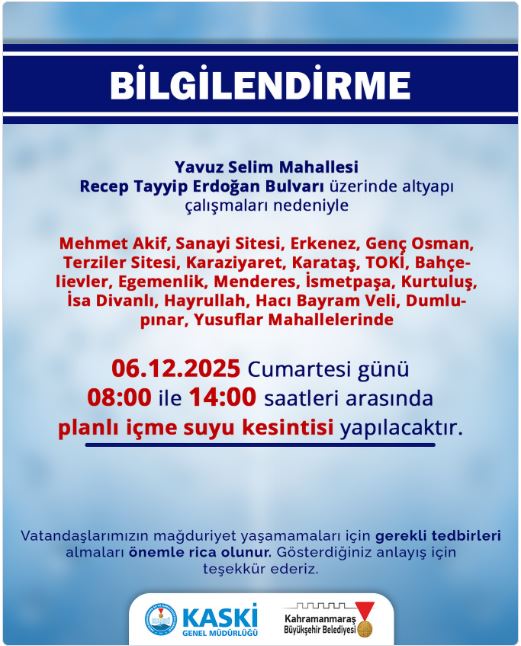 BİLGİLENDİRME

Yavuz Selim Mahallesi
Recep Tayyip Erdoğan Bulvarı üzerinde altyapı çalışmaları nedeniyle

Mehmet Akif, Sanayi Sitesi, Erkenez, Genç Osman, Terziler Sitesi, Karaziyaret, Karataş, TOKİ, Bahçelievler, Egemenlik, Menderes, İsmetpaşa, Kurtuluş, İsa Divanlı, Hayrullah, Hacı Bayram Veli, Dumlupınar, Yusuflar Mahallelerinde

06.12.2025 Cumartesi günü
08:00 ile 14:00 saatleri arasında
planlı içme suyu kesintisi yapılacaktır.

Vatandaşlarımızın mağduriyet yaşamamaları için gerekli tedbirleri almaları önemle rica olunur. Gösterdiğiniz anlayış için teşekkür ederiz.

KASKİ
GENEL MÜDÜRLÜĞÜ

Kahramanmaraş
Büyükşehir Belediyesi